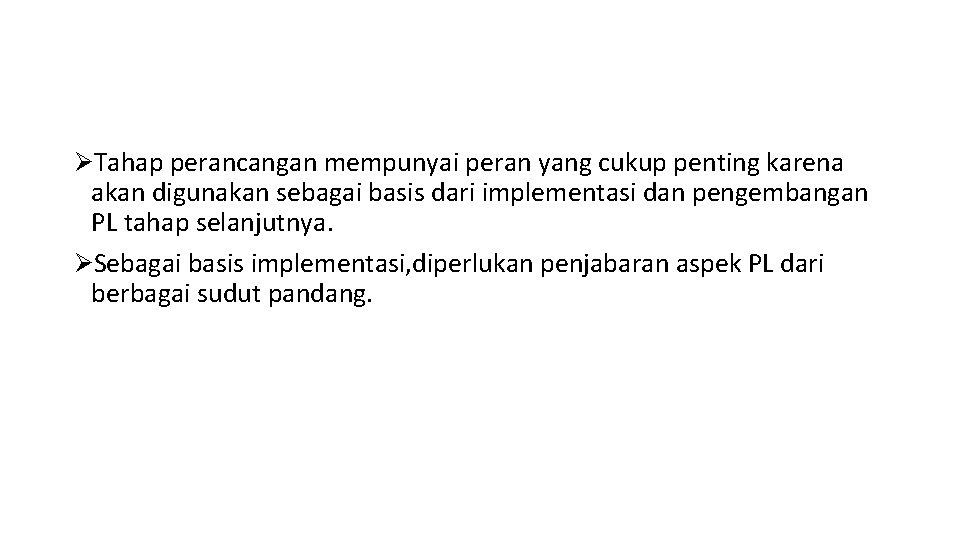 ➢Tahap perancangan mempunyai peran yang cukup penting karena akan digunakan sebagai basis dari implementasi dan pengembangan PL tahap selanjutnya.

➢Sebagai basis implementasi,diperlukan penjabaran aspek PL dari berbagai sudut pandang.